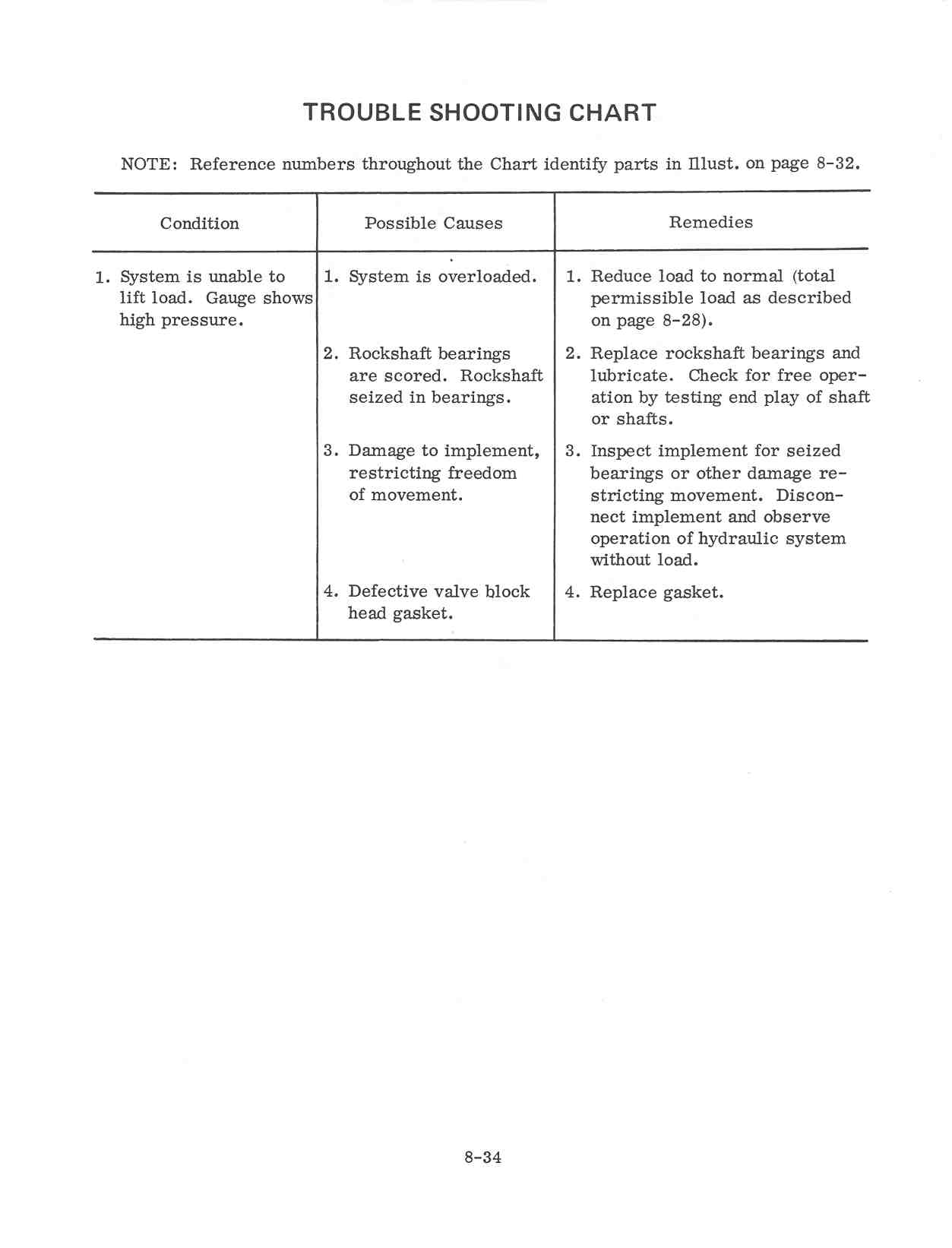 TROUBLE SHOOTING CHART

NOTE: Reference numbers throughout the Chart identify parts in Illust. on page 8-32.

| Condition | Possible Causes | Remedies |
|---|---|---|
| 1. System is unable to lift load. Gauge shows high pressure. | 1. System is overloaded. | 1. Reduce load to normal (total permissible load as described on page 8-28). |
| | 2. Rockshaft bearings are scored. Rockshaft seized in bearings. | 2. Replace rockshaft bearings and lubricate. Check for free operation by testing end play of shaft or shafts. |
| | 3. Damage to implement, restricting freedom of movement. | 3. Inspect implement for seized bearings or other damage restricting movement. Disconnect implement and observe operation of hydraulic system without load. |
| | 4. Defective valve block head gasket. | 4. Replace gasket. |

8-34